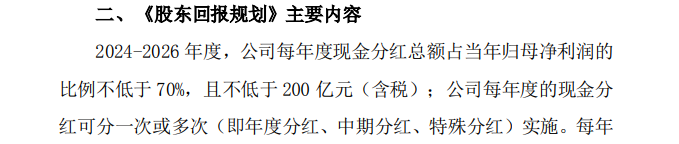 二、《股东回报规划》主要内容

2024-2026 年度，公司每年度现金分红总额占当年归母净利润的比例不低于 70%，且不低于 200 亿元（含税）；公司每年度的现金分红可分一次或多次（即年度分红、中期分红、特殊分红）实施。每年